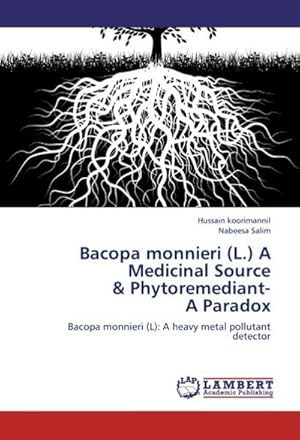 Hussain koorimannil
Nabeesa Salim

Bacopa monnieri (L.) A Medicinal Source & Phytoremediant- A Paradox

Bacopa monnieri (L): A heavy metal pollutant detector

LAP LAMBERT Academic Publishing